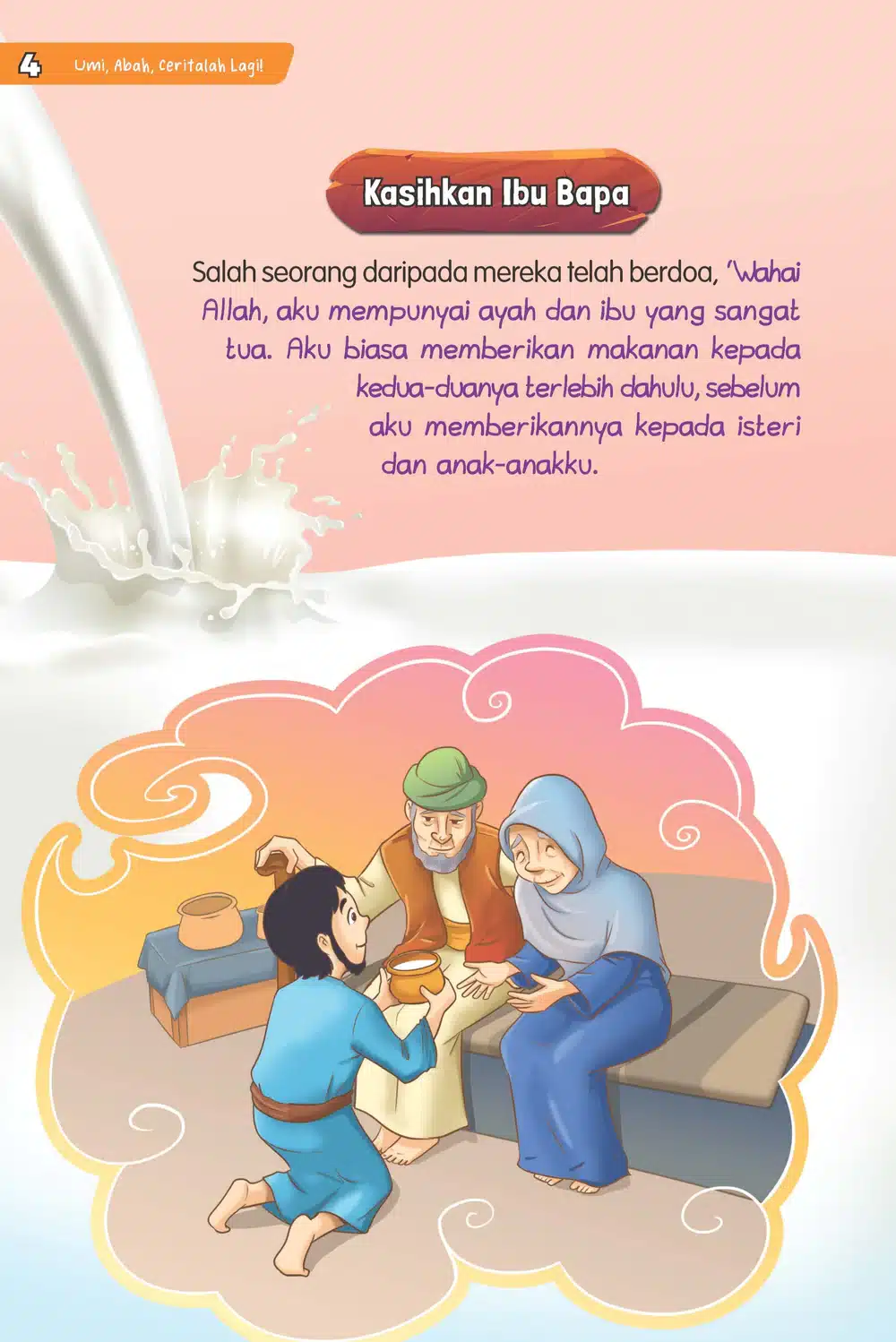 4 Umi, Abah, Ceritalah Lagi!

Kasihkan Ibu Bapa

Salah seorang daripada mereka telah berdoa, 'Wahai Allah, aku mempunyai ayah dan ibu yang sangat tua. Aku biasa memberikan makanan kepada kedua-duanya terlebih dahulu, sebelum aku memberikannya kepada isteri dan anak-anakku.